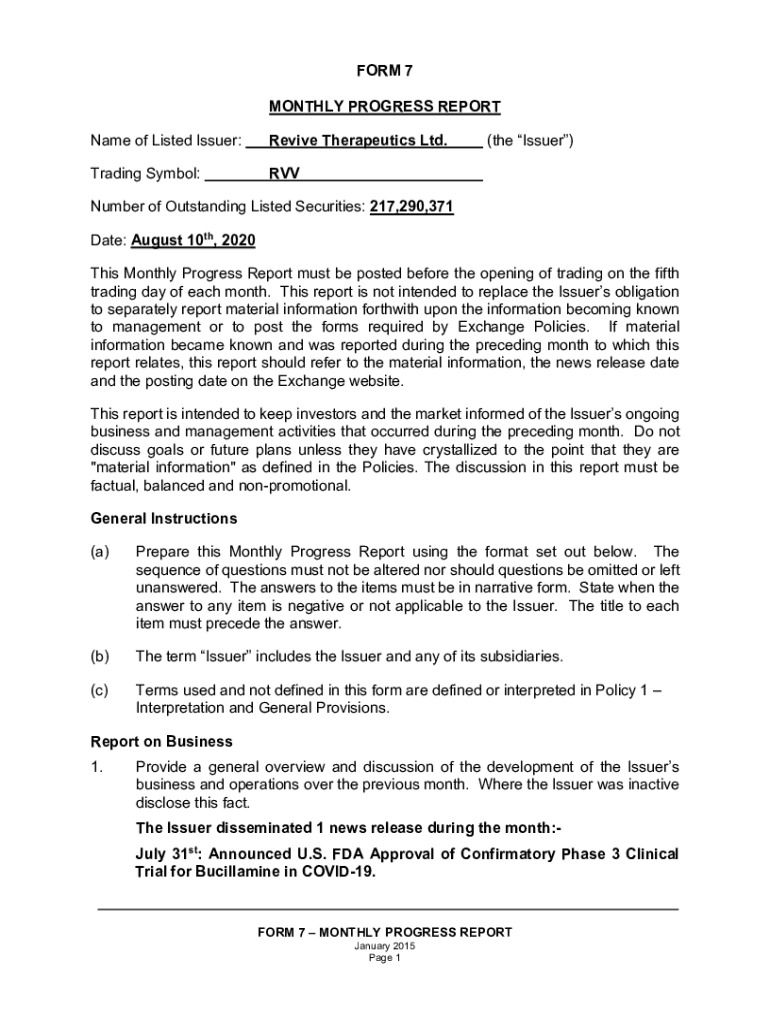 FORM 7

MONTHLY PROGRESS REPORT

Name of Listed Issuer: Revive Therapeutics Ltd. (the "Issuer")

Trading Symbol: RVV

Number of Outstanding Listed Securities: 217,290,371

Date: August 10$^{th}$, 2020

This Monthly Progress Report must be posted before the opening of trading on the fifth trading day of each month. This report is not intended to replace the Issuer's obligation to separately report material information forthwith upon the information becoming known to management or to post the forms required by Exchange Policies. If material information became known and was reported during the preceding month to which this report relates, this report should refer to the material information, the news release date and the posting date on the Exchange website.

This report is intended to keep investors and the market informed of the Issuer's ongoing business and management activities that occurred during the preceding month. Do not discuss goals or future plans unless they have crystallized to the point that they are "material information" as defined in the Policies. The discussion in this report must be factual, balanced and non-promotional.

General Instructions

(a) Prepare this Monthly Progress Report using the format set out below. The sequence of questions must not be altered nor should questions be omitted or left unanswered. The answers to the items must be in narrative form. State when the answer to any item is negative or not applicable to the Issuer. The title to each item must precede the answer.

(b) The term "Issuer" includes the Issuer and any of its subsidiaries.

(c) Terms used and not defined in this form are defined or interpreted in Policy 1 – Interpretation and General Provisions.

Report on Business

1. Provide a general overview and discussion of the development of the Issuer's business and operations over the previous month. Where the Issuer was inactive disclose this fact.

The Issuer disseminated 1 news release during the month:-

July 31$^{st}$: Announced U.S. FDA Approval of Confirmatory Phase 3 Clinical Trial for Bucillamine in COVID-19.

FORM 7 – MONTHLY PROGRESS REPORT
January 2015
Page 1